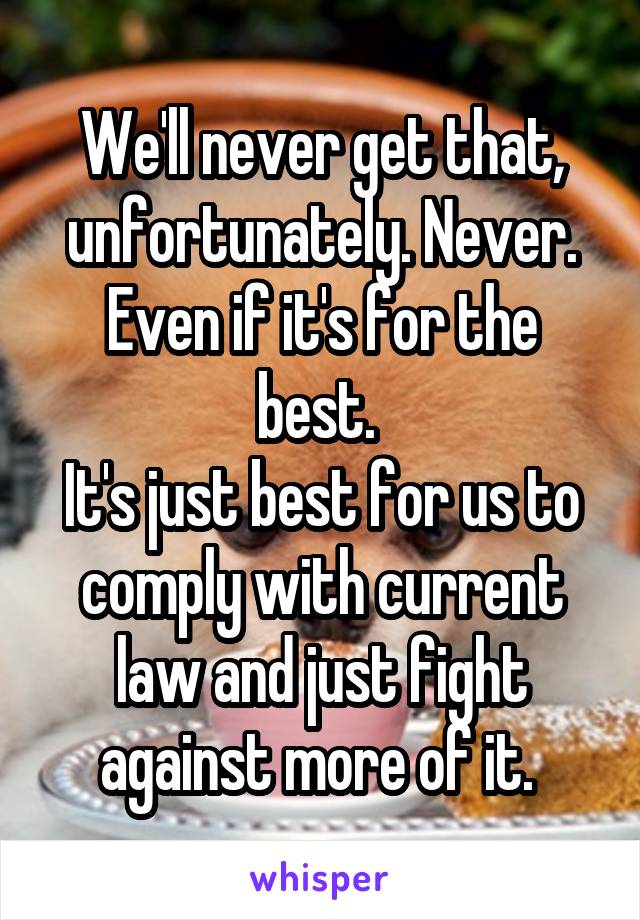 We'll never get that, unfortunately. Never. Even if it's for the best.
It's just best for us to comply with current law and just fight against more of it.

whisper